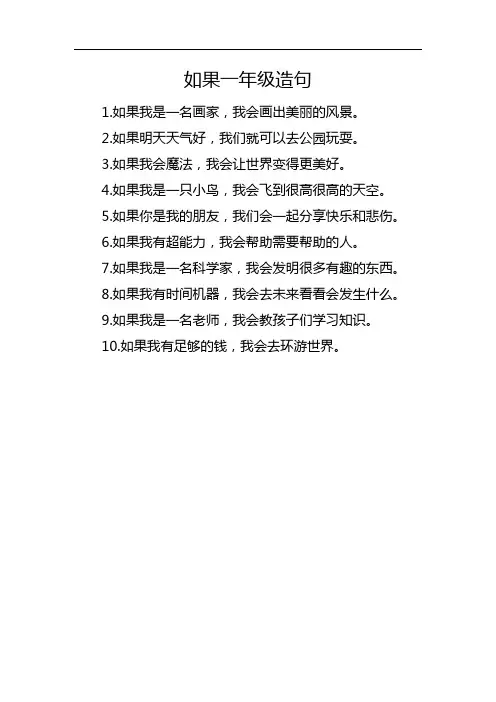 如果一年级造句

1.如果我是一名画家，我会画出美丽的风景。

2.如果明天天气好，我们就可以去公园玩耍。

3.如果我会魔法，我会让世界变得更美好。

4.如果我是一只小鸟，我会飞到很高很高的天空。

5.如果你是我的朋友，我们会一起分享快乐和悲伤。

6.如果我有超能力，我会帮助需要帮助的人。

7.如果我是一名科学家，我会发明很多有趣的东西。

8.如果我有时间机器，我会去未来看看会发生什么。

9.如果我是一名老师，我会教孩子们学习知识。

10.如果我有足够的钱，我会去环游世界。